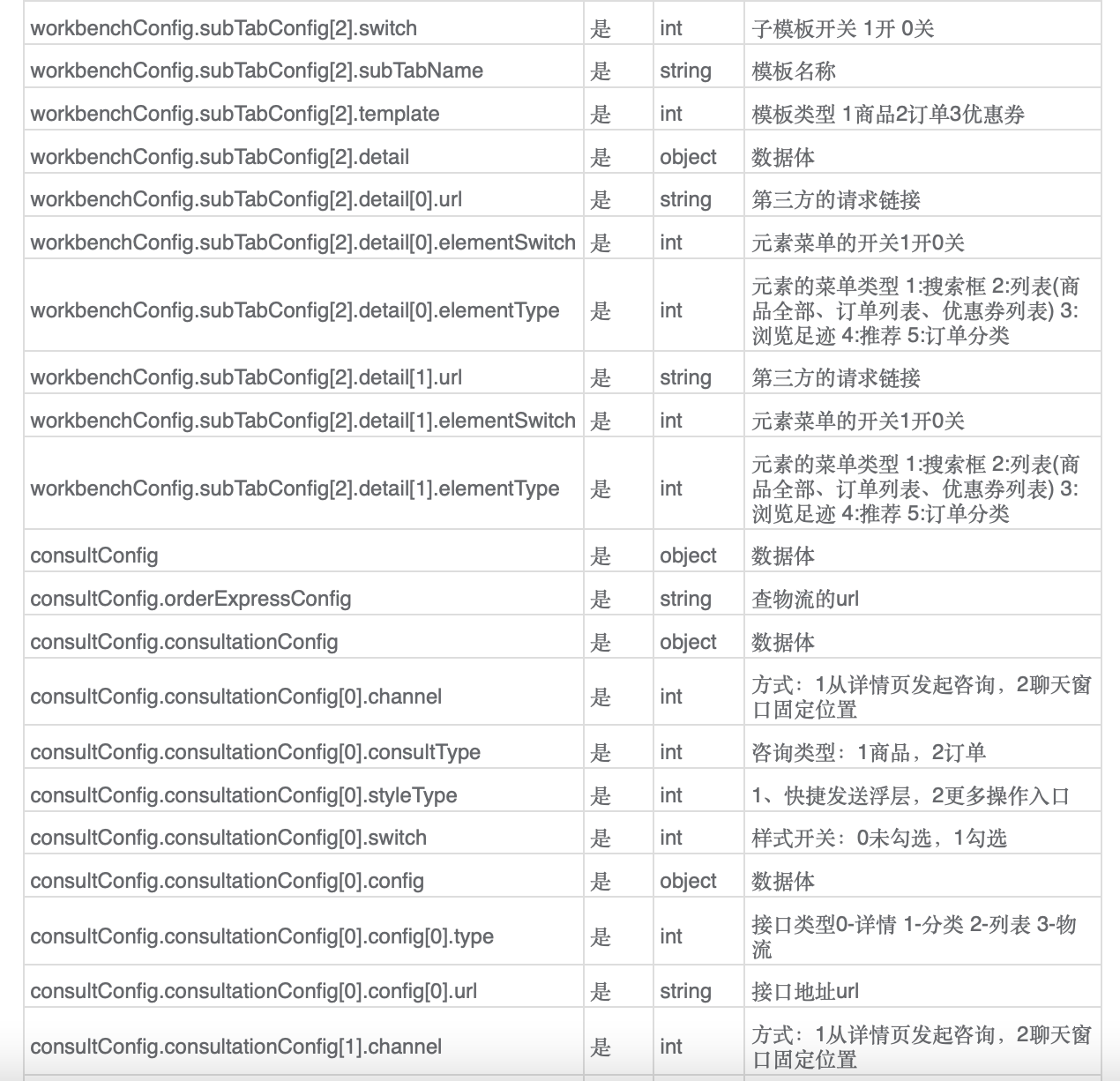 | | | | |
|---|---|---|---|
| workbenchConfig.subTabConfig[2].switch | 是 | int | 子模板开关 1开 0关 |
| workbenchConfig.subTabConfig[2].subTabName | 是 | string | 模板名称 |
| workbenchConfig.subTabConfig[2].template | 是 | int | 模板类型 1商品2订单3优惠券 |
| workbenchConfig.subTabConfig[2].detail | 是 | object | 数据体 |
| workbenchConfig.subTabConfig[2].detail[0].url | 是 | string | 第三方的请求链接 |
| workbenchConfig.subTabConfig[2].detail[0].elementSwitch | 是 | int | 元素菜单的开关1开0关 |
| workbenchConfig.subTabConfig[2].detail[0].elementType | 是 | int | 元素的菜单类型 1:搜索框 2:列表(商品全部、订单列表、优惠券列表) 3:浏览足迹 4:推荐 5:订单分类 |
| workbenchConfig.subTabConfig[2].detail[1].url | 是 | string | 第三方的请求链接 |
| workbenchConfig.subTabConfig[2].detail[1].elementSwitch | 是 | int | 元素菜单的开关1开0关 |
| workbenchConfig.subTabConfig[2].detail[1].elementType | 是 | int | 元素的菜单类型 1:搜索框 2:列表(商品全部、订单列表、优惠券列表) 3:浏览足迹 4:推荐 5:订单分类 |
| consultConfig | 是 | object | 数据体 |
| consultConfig.orderExpressConfig | 是 | string | 查物流的url |
| consultConfig.consultationConfig | 是 | object | 数据体 |
| consultConfig.consultationConfig[0].channel | 是 | int | 方式：1从详情页发起咨询，2聊天窗口固定位置 |
| consultConfig.consultationConfig[0].consultType | 是 | int | 咨询类型：1商品，2订单 |
| consultConfig.consultationConfig[0].styleType | 是 | int | 1、快捷发送浮层，2更多操作入口 |
| consultConfig.consultationConfig[0].switch | 是 | int | 样式开关：0未勾选，1勾选 |
| consultConfig.consultationConfig[0].config | 是 | object | 数据体 |
| consultConfig.consultationConfig[0].config[0].type | 是 | int | 接口类型0-详情 1-分类 2-列表 3-物流 |
| consultConfig.consultationConfig[0].config[0].url | 是 | string | 接口地址url |
| consultConfig.consultationConfig[1].channel | 是 | int | 方式：1从详情页发起咨询，2聊天窗口固定位置 |